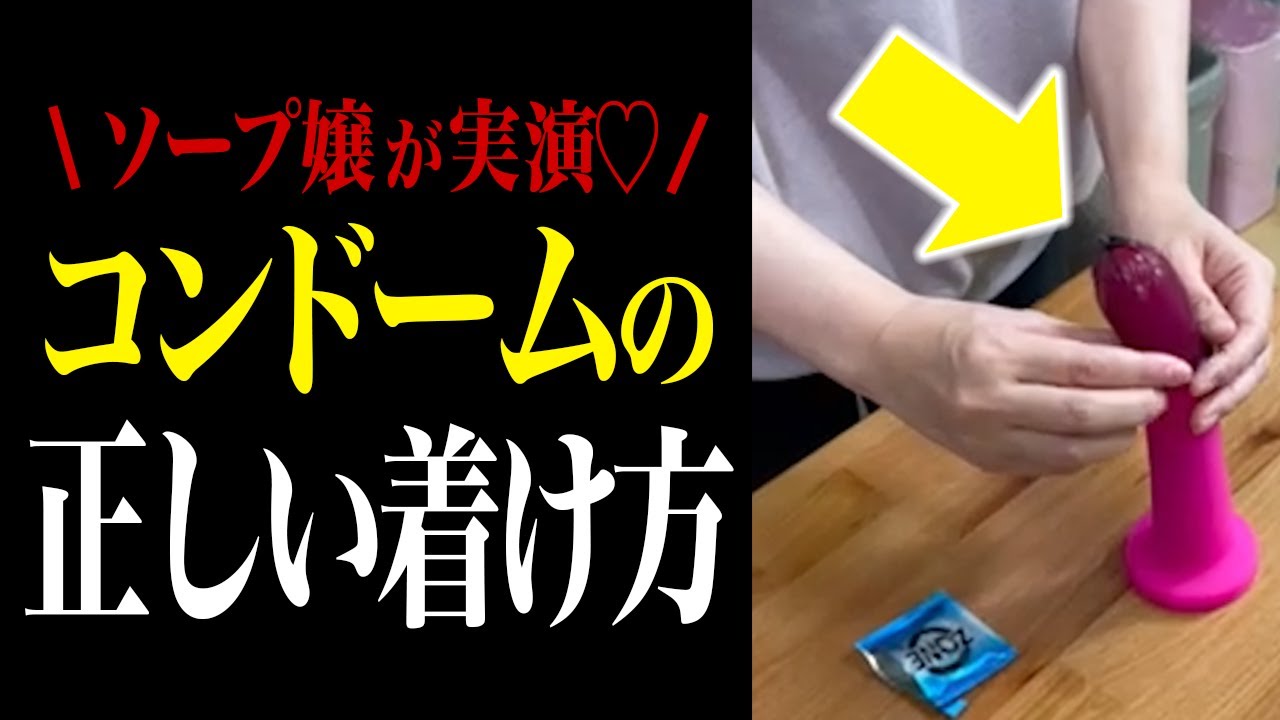 \ソープ嬢が実演♡/
コンドームの
正しい着け方

ZONE